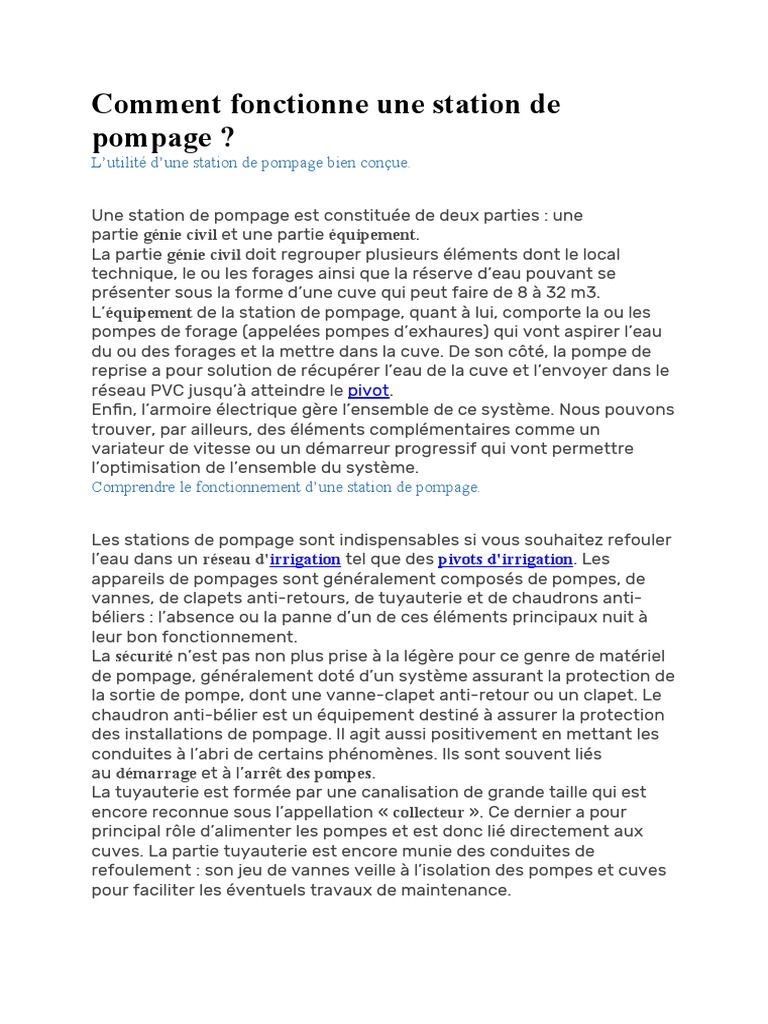 Comment fonctionne une station de pompage ?

L'utilité d'une station de pompage bien conçue.

Une station de pompage est constituée de deux parties : une partie génie civil et une partie équipement.
La partie génie civil doit regrouper plusieurs éléments dont le local technique, le ou les forages ainsi que la réserve d'eau pouvant se présenter sous la forme d'une cuve qui peut faire de 8 à 32 m3.
L'équipement de la station de pompage, quant à lui, comporte la ou les pompes de forage (appelées pompes d'exhaures) qui vont aspirer l'eau du ou des forages et la mettre dans la cuve. De son côté, la pompe de reprise a pour solution de récupérer l'eau de la cuve et l'envoyer dans le réseau PVC jusqu'à atteindre le pivot.
Enfin, l'armoire électrique gère l'ensemble de ce système. Nous pouvons trouver, par ailleurs, des éléments complémentaires comme un variateur de vitesse ou un démarreur progressif qui vont permettre l'optimisation de l'ensemble du système.

Comprendre le fonctionnement d'une station de pompage.

Les stations de pompage sont indispensables si vous souhaitez refouler l'eau dans un réseau d'irrigation tel que des pivots d'irrigation. Les appareils de pompages sont généralement composés de pompes, de vannes, de clapets anti-retours, de tuyauterie et de chaudrons anti-béliers : l'absence ou la panne d'un de ces éléments principaux nuit à leur bon fonctionnement.
La sécurité n'est pas non plus prise à la légère pour ce genre de matériel de pompage, généralement doté d'un système assurant la protection de la sortie de pompe, dont une vanne-clapet anti-retour ou un clapet. Le chaudron anti-bélier est un équipement destiné à assurer la protection des installations de pompage. Il agit aussi positivement en mettant les conduites à l'abri de certains phénomènes. Ils sont souvent liés au démarrage et à l'arrêt des pompes.
La tuyauterie est formée par une canalisation de grande taille qui est encore reconnue sous l'appellation « collecteur ». Ce dernier a pour principal rôle d'alimenter les pompes et est donc lié directement aux cuves. La partie tuyauterie est encore munie des conduites de refoulement : son jeu de vannes veille à l'isolation des pompes et cuves pour faciliter les éventuels travaux de maintenance.